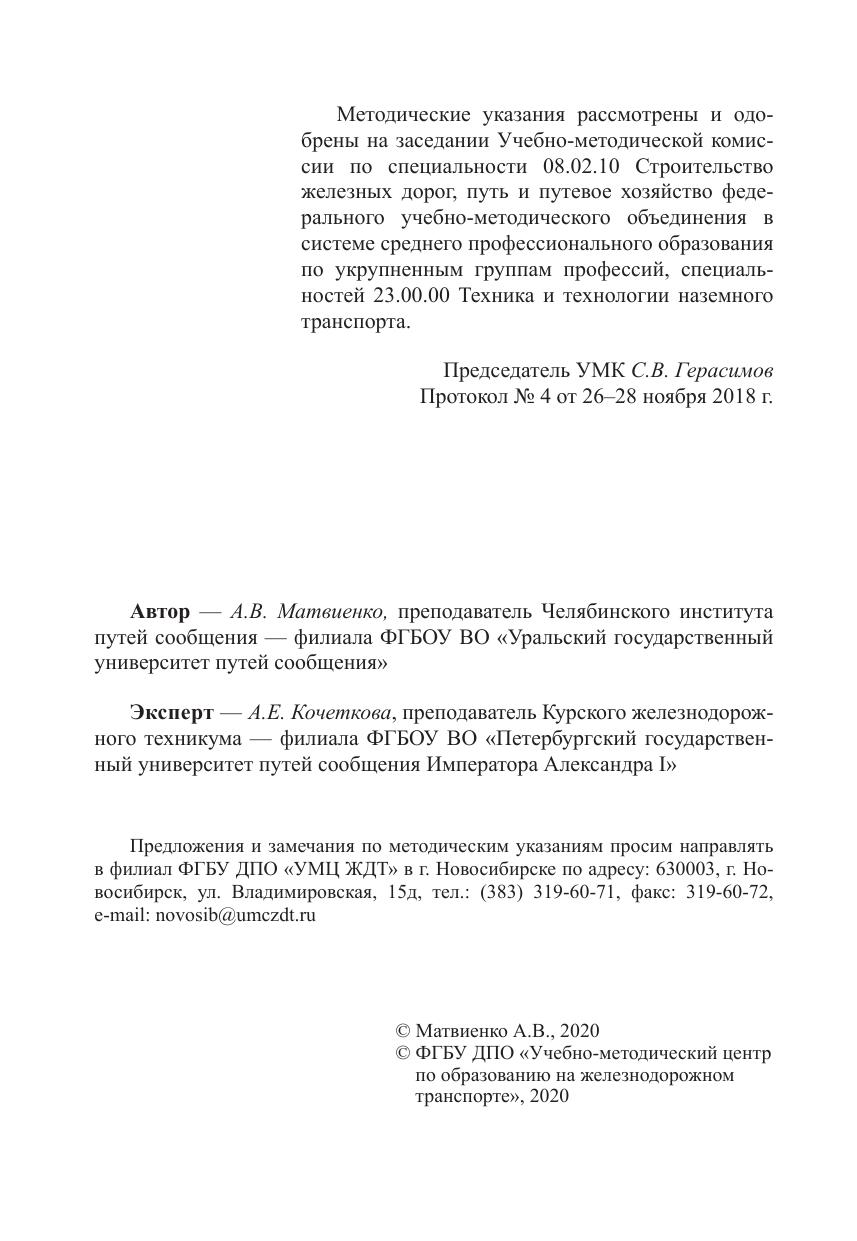 Методические указания рассмотрены и одобрены на заседании Учебно-методической комиссии по специальности 08.02.10 Строительство железных дорог, путь и путевое хозяйство федерального учебно-методического объединения в системе среднего профессионального образования по укрупненным группам профессий, специальностей 23.00.00 Техника и технологии наземного транспорта.

Председатель УМК С.В. Герасимов
Протокол № 4 от 26–28 ноября 2018 г.

Автор — А.В. Матвиенко, преподаватель Челябинского института путей сообщения — филиала ФГБОУ ВО «Уральский государственный университет путей сообщения»

Эксперт — А.Е. Кочеткова, преподаватель Курского железнодорожного техникума — филиала ФГБОУ ВО «Петербургский государственный университет путей сообщения Императора Александра I»

Предложения и замечания по методическим указаниям просим направлять в филиал ФГБУ ДПО «УМЦ ЖДТ» в г. Новосибирске по адресу: 630003, г. Новосибирск, ул. Владимировская, 15д, тел.: (383) 319-60-71, факс: 319-60-72, e-mail: novosib@umczdt.ru

© Матвиенко А.В., 2020
© ФГБУ ДПО «Учебно-методический центр по образованию на железнодорожном транспорте», 2020